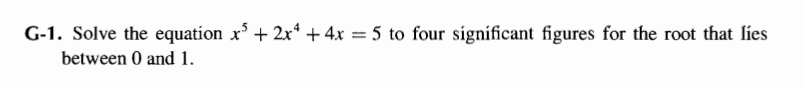 G-1. Solve the equation $x^5 + 2x^4 + 4x = 5$ to four significant figures for the root that lies between 0 and 1.